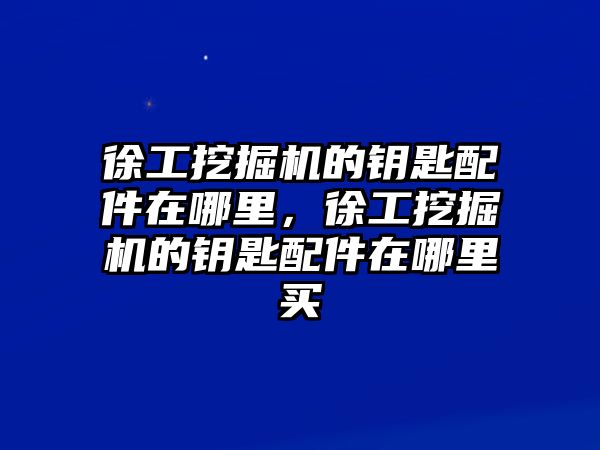 徐工挖掘机的钥匙配件在哪里，徐工挖掘机的钥匙配件在哪里买